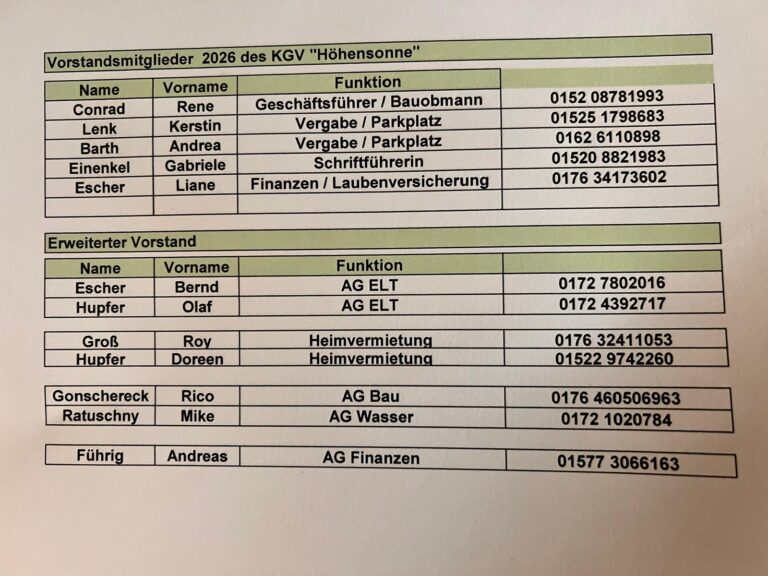 Vorstandsmitglieder 2026 des KGV "Höhensonne"

| Name | Vorname | Funktion | |
|---|---|---|---|
| Conrad | Rene | Geschäftsführer / Bauobmann | 0152 08781993 |
| Lenk | Kerstin | Vergabe / Parkplatz | 01525 1798683 |
| Barth | Andrea | Vergabe / Parkplatz | 0162 6110898 |
| Einenkel | Gabriele | Schriftführerin | 01520 8821983 |
| Escher | Liane | Finanzen / Laubenversicherung | 0176 34173602 |
| | | | |

Erweiterter Vorstand

| Name | Vorname | Funktion | |
|---|---|---|---|
| Escher | Bernd | AG ELT | 0172 7802016 |
| Hupfer | Olaf | AG ELT | 0172 4392717 |

| Groß | Roy | Heimvermietung | 0176 32411053 |
|---|---|---|---|
| Hupfer | Doreen | Heimvermietung | 01522 9742260 |

| Gonschereck | Rico | AG Bau | 0176 460506963 |
|---|---|---|---|
| Ratuschny | Mike | AG Wasser | 0172 1020784 |

| Führig | Andreas | AG Finanzen | 01577 3066163 |
|---|---|---|---|